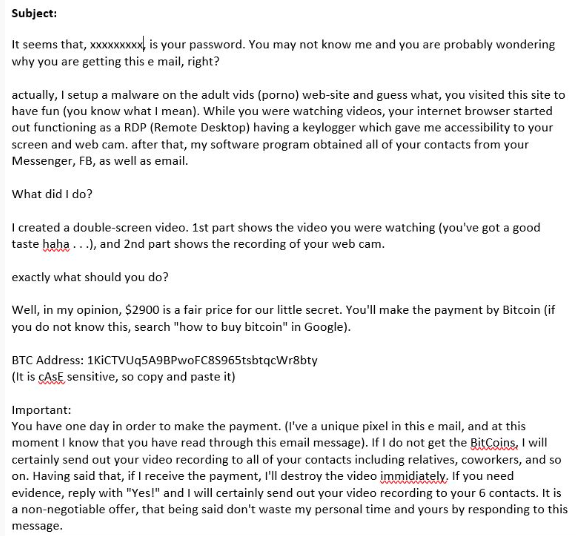 Subject:

It seems that, xxxxxxxxx, is your password. You may not know me and you are probably wondering why you are getting this e mail, right?

actually, I setup a malware on the adult vids (porno) web-site and guess what, you visited this site to have fun (you know what I mean). While you were watching videos, your internet browser started out functioning as a RDP (Remote Desktop) having a keylogger which gave me accessibility to your screen and web cam. after that, my software program obtained all of your contacts from your Messenger, FB, as well as email.

What did I do?

I created a double-screen video. 1st part shows the video you were watching (you've got a good taste haha . . .), and 2nd part shows the recording of your web cam.

exactly what should you do?

Well, in my opinion, $2900 is a fair price for our little secret. You'll make the payment by Bitcoin (if you do not know this, search "how to buy bitcoin" in Google).

BTC Address: 1KiCTVUq5A9BPwoFC8S965tsbtqcWr8bty
(It is cAsE sensitive, so copy and paste it)

Important:
You have one day in order to make the payment. (I've a unique pixel in this e mail, and at this moment I know that you have read through this email message). If I do not get the BitCoins, I will certainly send out your video recording to all of your contacts including relatives, coworkers, and so on. Having said that, if I receive the payment, I'll destroy the video immidiately. If you need evidence, reply with "Yes!" and I will certainly send out your video recording to your 6 contacts. It is a non-negotiable offer, that being said don't waste my personal time and yours by responding to this message.